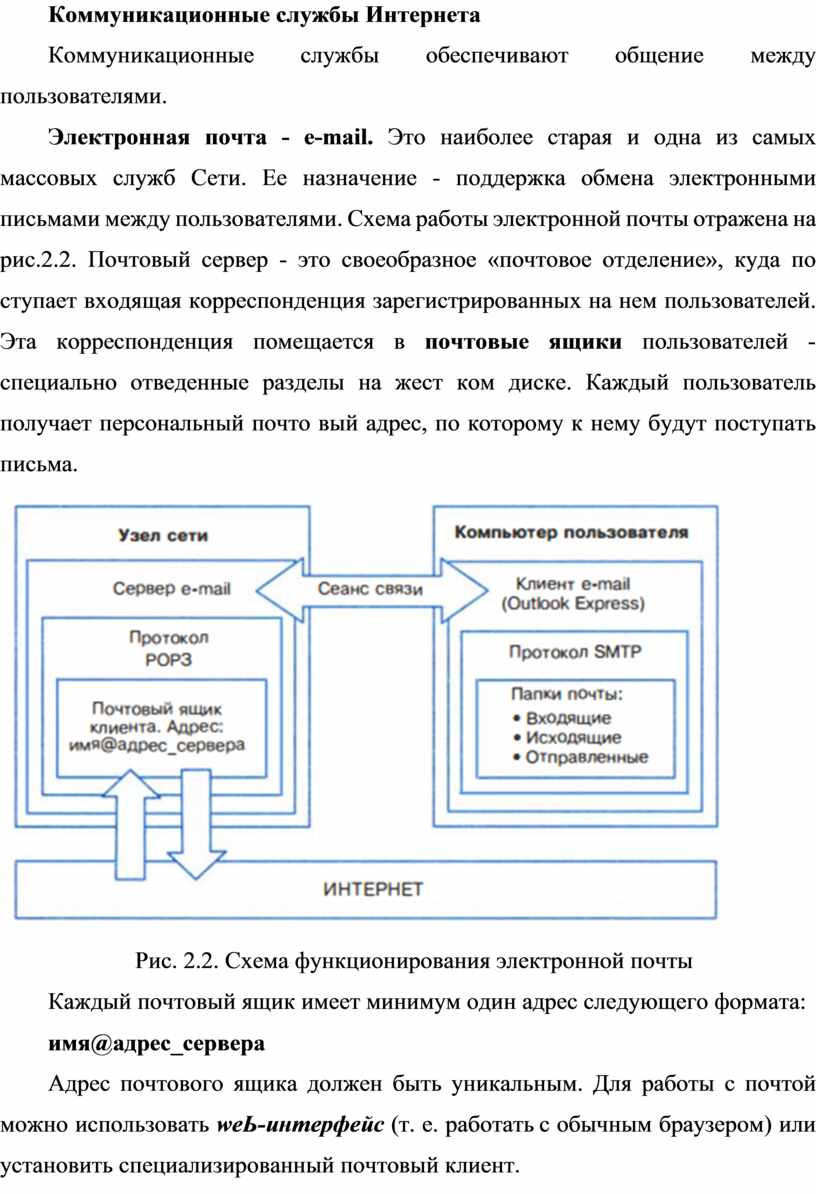 Коммуникационные службы Интернета

Коммуникационные службы обеспечивают общение между пользователями.

Электронная почта - e-mail. Это наиболее старая и одна из самых массовых служб Сети. Ее назначение - поддержка обмена электронными письмами между пользователями. Схема работы электронной почты отражена на рис.2.2. Почтовый сервер - это своеобразное «почтовое отделение», куда по ступает входящая корреспонденция зарегистрированных на нем пользователей. Эта корреспонденция помещается в почтовые ящики пользователей - специально отведенные разделы на жест ком диске. Каждый пользователь получает персональный почто вый адрес, по которому к нему будут поступать письма.

Узел сети

Сервер e-mail

Протокол POP3

Почтовый ящик клиента. Адрес: имя@адрес_сервера

Сеанс связи

Компьютер пользователя

Клиент e-mail (Outlook Express)

Протокол SMTP

Папки почты:
• Входящие
• Исходящие
• Отправленные

ИНТЕРНЕТ

Рис. 2.2. Схема функционирования электронной почты

Каждый почтовый ящик имеет минимум один адрес следующего формата:

имя@адрес_сервера

Адрес почтового ящика должен быть уникальным. Для работы с почтой можно использовать weЬ-интерфейс (т. е. работать с обычным браузером) или установить специализированный почтовый клиент.